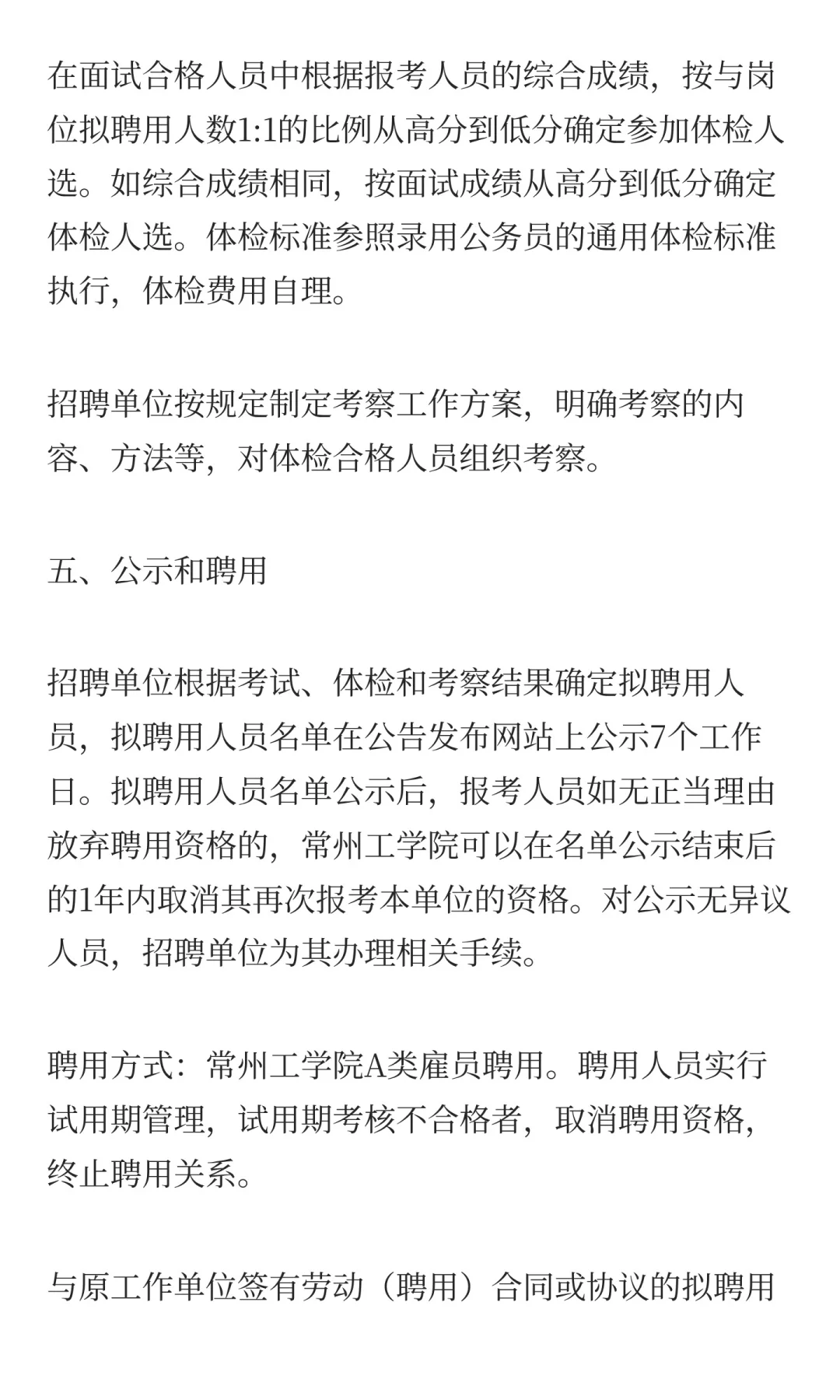 在面试合格人员中根据报考人员的综合成绩，按与岗位拟聘用人数1:1的比例从高分到低分确定参加体检人选。如综合成绩相同，按面试成绩从高分到低分确定体检人选。体检标准参照录用公务员的通用体检标准执行，体检费用自理。

招聘单位按规定制定考察工作方案，明确考察的内容、方法等，对体检合格人员组织考察。

五、公示和聘用

招聘单位根据考试、体检和考察结果确定拟聘用人员，拟聘用人员名单在公告发布网站上公示7个工作日。拟聘用人员名单公示后，报考人员如无正当理由放弃聘用资格的，常州工学院可以在名单公示结束后的1年内取消其再次报考本单位的资格。对公示无异议人员，招聘单位为其办理相关手续。

聘用方式：常州工学院A类雇员聘用。聘用人员实行试用期管理，试用期考核不合格者，取消聘用资格，终止聘用关系。

与原工作单位签有劳动（聘用）合同或协议的拟聘用